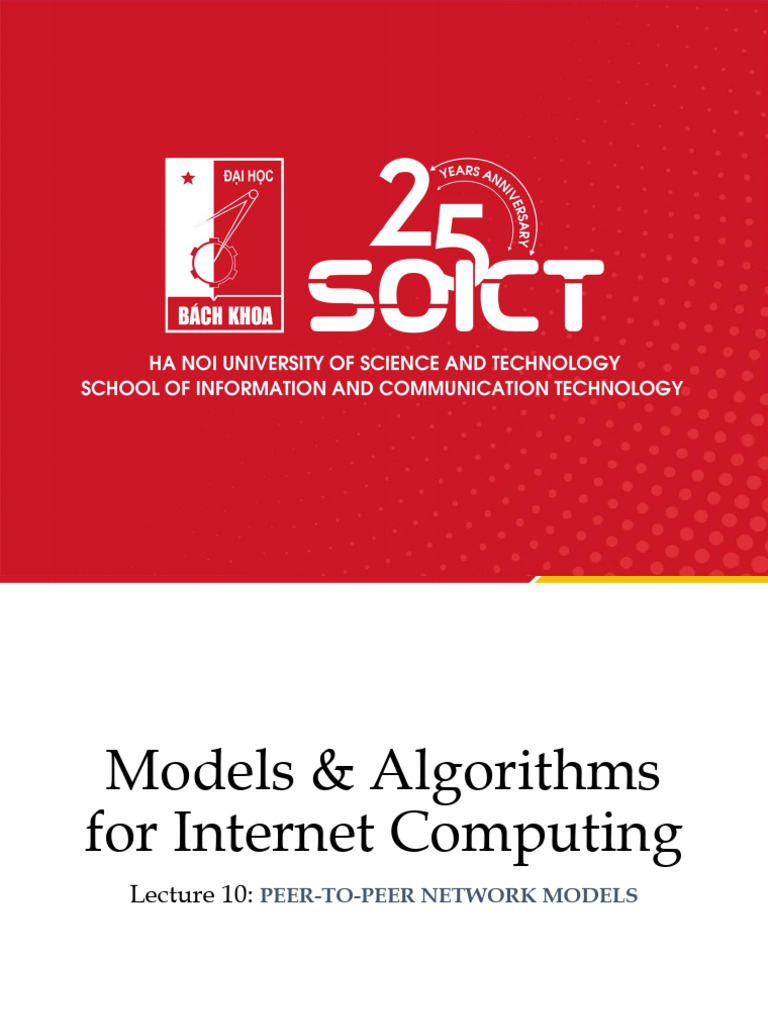 ĐẠI HỌC
BÁCH KHOA

25
YEARS ANNIVERSARY
SOICT

HA NOI UNIVERSITY OF SCIENCE AND TECHNOLOGY
SCHOOL OF INFORMATION AND COMMUNICATION TECHNOLOGY

Models & Algorithms for Internet Computing

Lecture 10: PEER-TO-PEER NETWORK MODELS